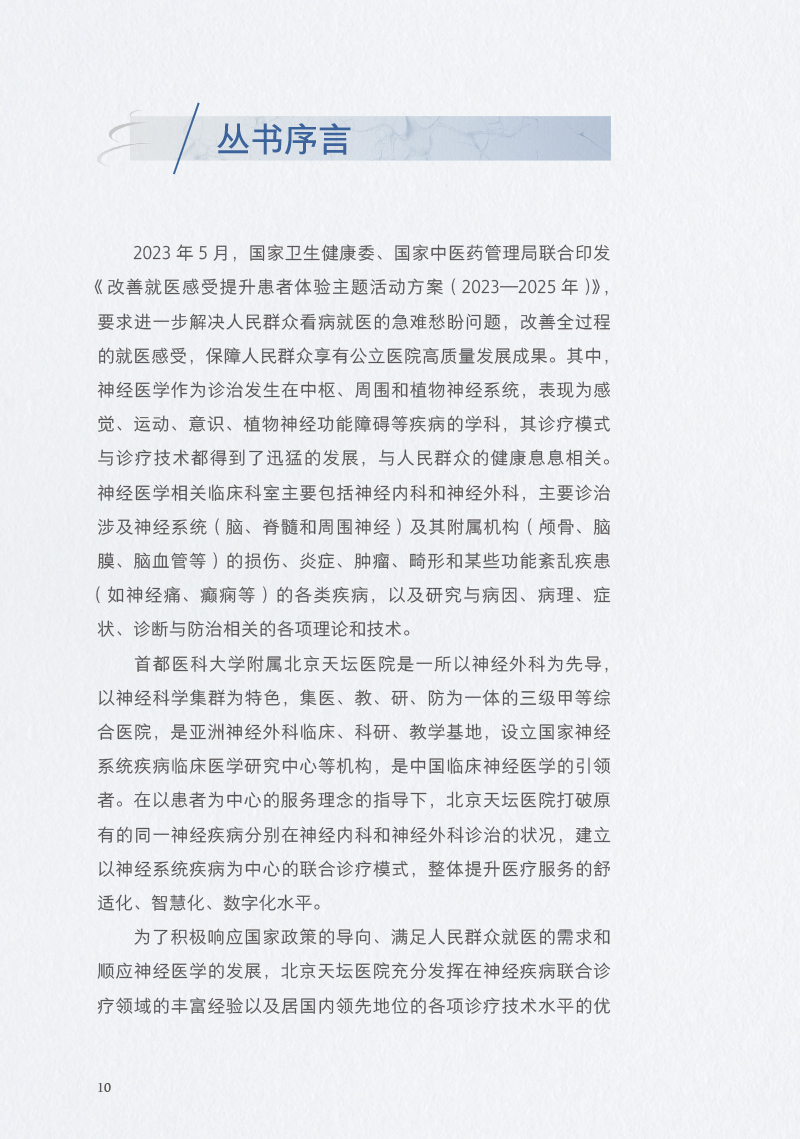 丛书序言

2023 年 5 月，国家卫生健康委、国家中医药管理局联合印发《改善就医感受提升患者体验主题活动方案（2023—2025 年）》，要求进一步解决人民群众看病就医的急难愁盼问题，改善全过程的就医感受，保障人民群众享有公立医院高质量发展成果。其中，神经医学作为诊治发生在中枢、周围和植物神经系统，表现为感觉、运动、意识、植物神经功能障碍等疾病的学科，其诊疗模式与诊疗技术都得到了迅猛的发展，与人民群众的健康息息相关。神经医学相关临床科室主要包括神经内科和神经外科，主要诊治涉及神经系统（脑、脊髓和周围神经）及其附属机构（颅骨、脑膜、脑血管等）的损伤、炎症、肿瘤、畸形和某些功能紊乱疾患（如神经痛、癫痫等）的各类疾病，以及研究与病因、病理、症状、诊断与防治相关的各项理论和技术。

首都医科大学附属北京天坛医院是一所以神经外科为先导，以神经科学集群为特色，集医、教、研、防为一体的三级甲等综合医院，是亚洲神经外科临床、科研、教学基地，设立国家神经系统疾病临床医学研究中心等机构，是中国临床神经医学的引领者。在以患者为中心的服务理念的指导下，北京天坛医院打破原有的同一神经疾病分别在神经内科和神经外科诊治的状况，建立以神经系统疾病为中心的联合诊疗模式，整体提升医疗服务的舒适化、智慧化、数字化水平。

为了积极响应国家政策的导向、满足人民群众就医的需求和顺应神经医学的发展，北京天坛医院充分发挥在神经疾病联合诊疗领域的丰富经验以及居国内领先地位的各项诊疗技术水平的优

10